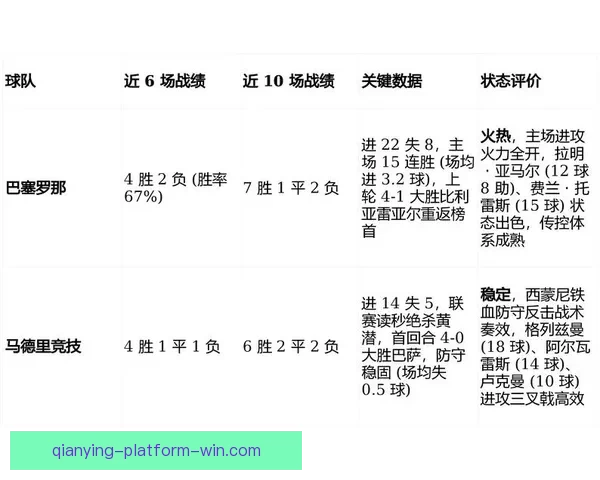 | 球队 | 近 6 场战绩 | 近 10 场战绩 | 关键数据 | 状态评价 |
|---|---|---|---|---|
| 巴塞罗那 | 4 胜 2 负 (胜率 67%) | 7 胜 1 平 2 负 | 进 22 失 8，主场 15 连胜 (场均进 3.2 球)，上轮 4-1 大胜比利亚雷亚尔重返榜首 | 火热，主场进攻火力全开，拉明 · 亚马尔 (12 球 8 助)、费兰 · 托雷斯 (15 球) 状态出色，传控体系成熟 |
| 马德里竞技 | 4 胜 1 平 1 负 | 6 胜 2 平 2 负 | 进 14 失 5，联赛读秒绝杀黄潜，首回合 4-0 大胜巴萨，防守稳固 (场均失 0.5 球) | 稳定，西蒙尼铁血防守反击战术奏效，格列兹曼 (18 球)、阿尔瓦雷斯 (14 球)、卢克曼 (10 球) 进攻三叉戟高效 |

qianying-platform-win.com